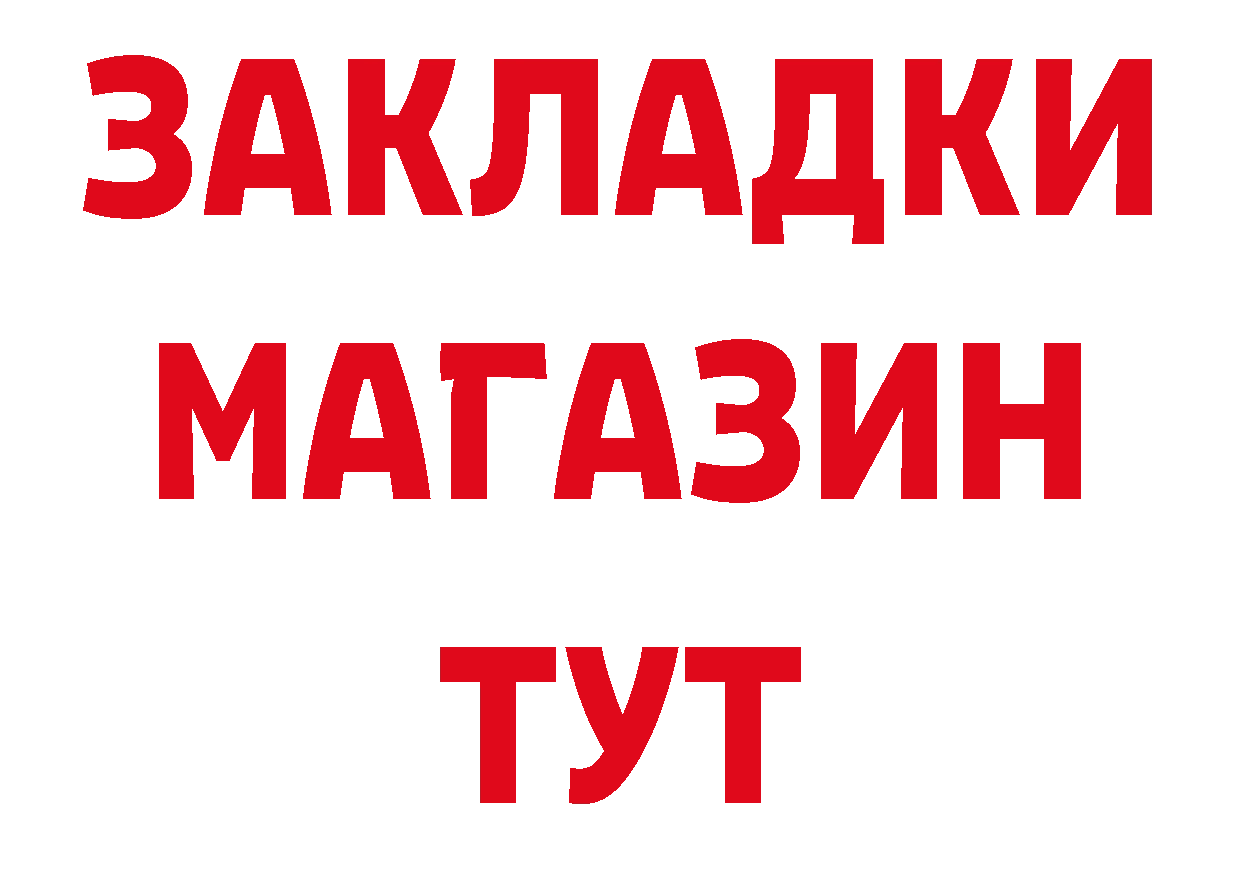 ЗАКЛАДКИ
МАГАЗИН
ТУТ